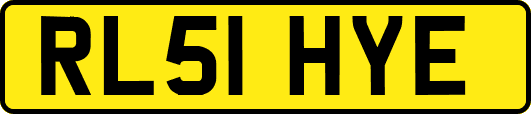 RL51 HYE